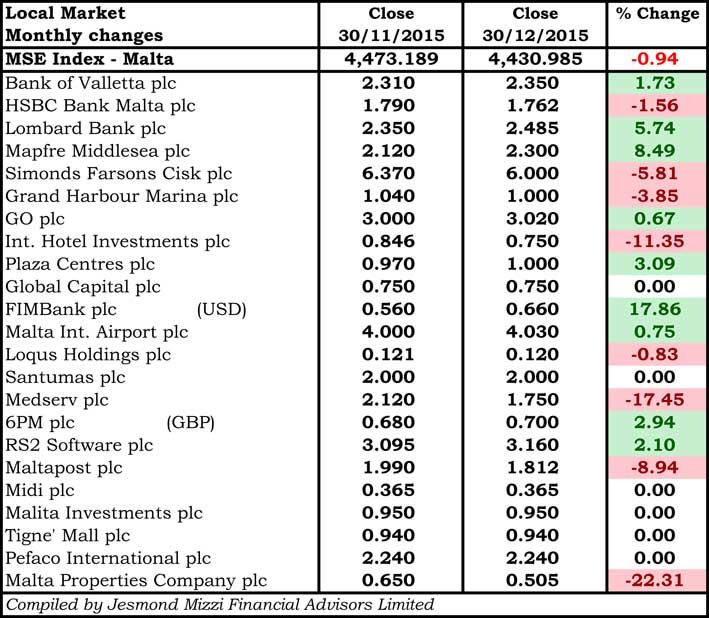 | Local Market Monthly changes | Close 30/11/2015 | Close 30/12/2015 | % Change |
|---|---|---|---|
| MSE Index - Malta | 4,473.189 | 4,430.985 | -0.94 |
| Bank of Valletta plc | 2.310 | 2.350 | 1.73 |
| HSBC Bank Malta plc | 1.790 | 1.762 | -1.56 |
| Lombard Bank plc | 2.350 | 2.485 | 5.74 |
| Mapfre Middlesea plc | 2.120 | 2.300 | 8.49 |
| Simonds Farsons Cisk plc | 6.370 | 6.000 | -5.81 |
| Grand Harbour Marina plc | 1.040 | 1.000 | -3.85 |
| GO plc | 3.000 | 3.020 | 0.67 |
| Int. Hotel Investments plc | 0.846 | 0.750 | -11.35 |
| Plaza Centres plc | 0.970 | 1.000 | 3.09 |
| Global Capital plc | 0.750 | 0.750 | 0.00 |
| FIMBank plc (USD) | 0.560 | 0.660 | 17.86 |
| Malta Int. Airport plc | 4.000 | 4.030 | 0.75 |
| Loqus Holdings plc | 0.121 | 0.120 | -0.83 |
| Santumas plc | 2.000 | 2.000 | 0.00 |
| Medserv plc | 2.120 | 1.750 | -17.45 |
| 6PM plc (GBP) | 0.680 | 0.700 | 2.94 |
| RS2 Software plc | 3.095 | 3.160 | 2.10 |
| Maltapost plc | 1.990 | 1.812 | -8.94 |
| Midi plc | 0.365 | 0.365 | 0.00 |
| Malita Investments plc | 0.950 | 0.950 | 0.00 |
| Tigne' Mall plc | 0.940 | 0.940 | 0.00 |
| Pefaco International plc | 2.240 | 2.240 | 0.00 |
| Malta Properties Company plc | 0.650 | 0.505 | -22.31 |

Compiled by Jesmond Mizzi Financial Advisors Limited